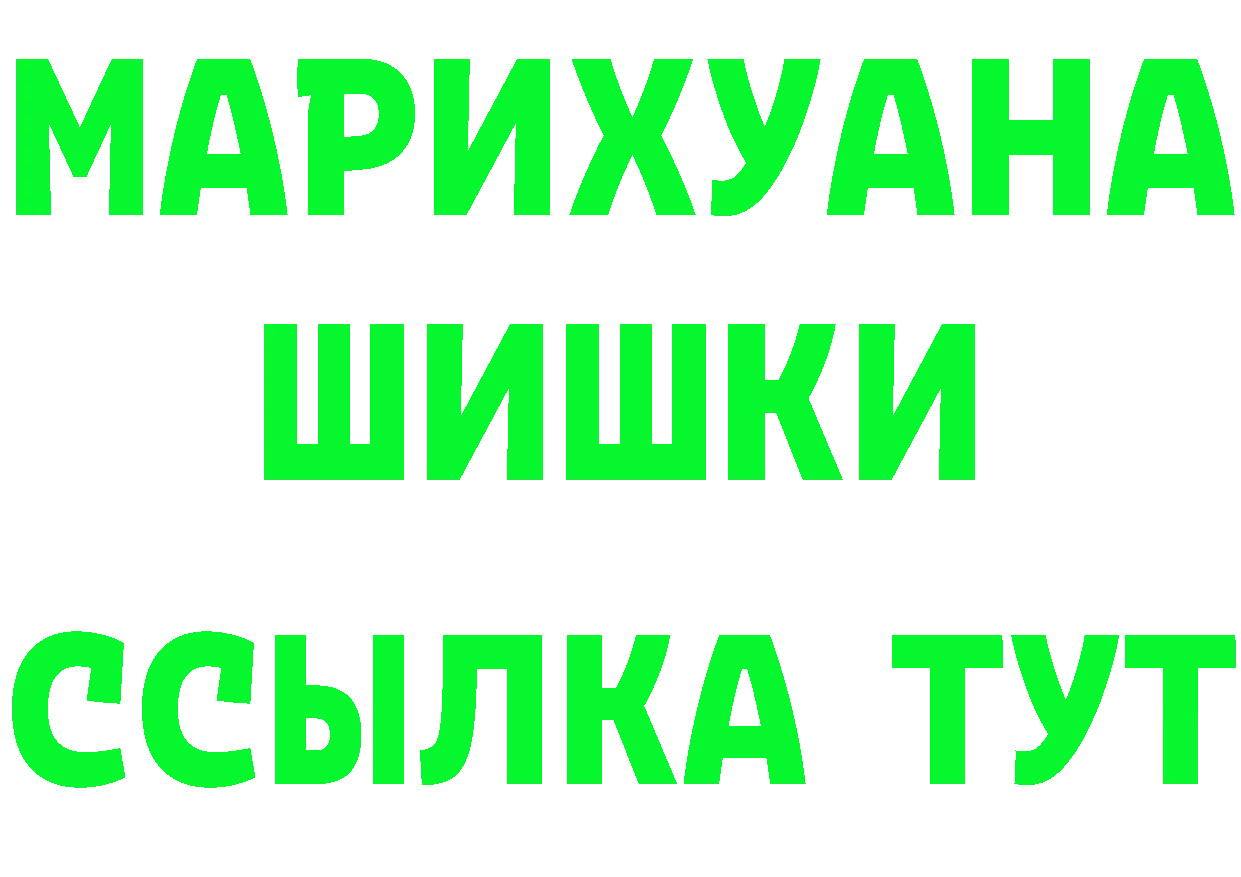 МАРИХУАНА
ШИШКИ
ССЫЛКА ТУТ